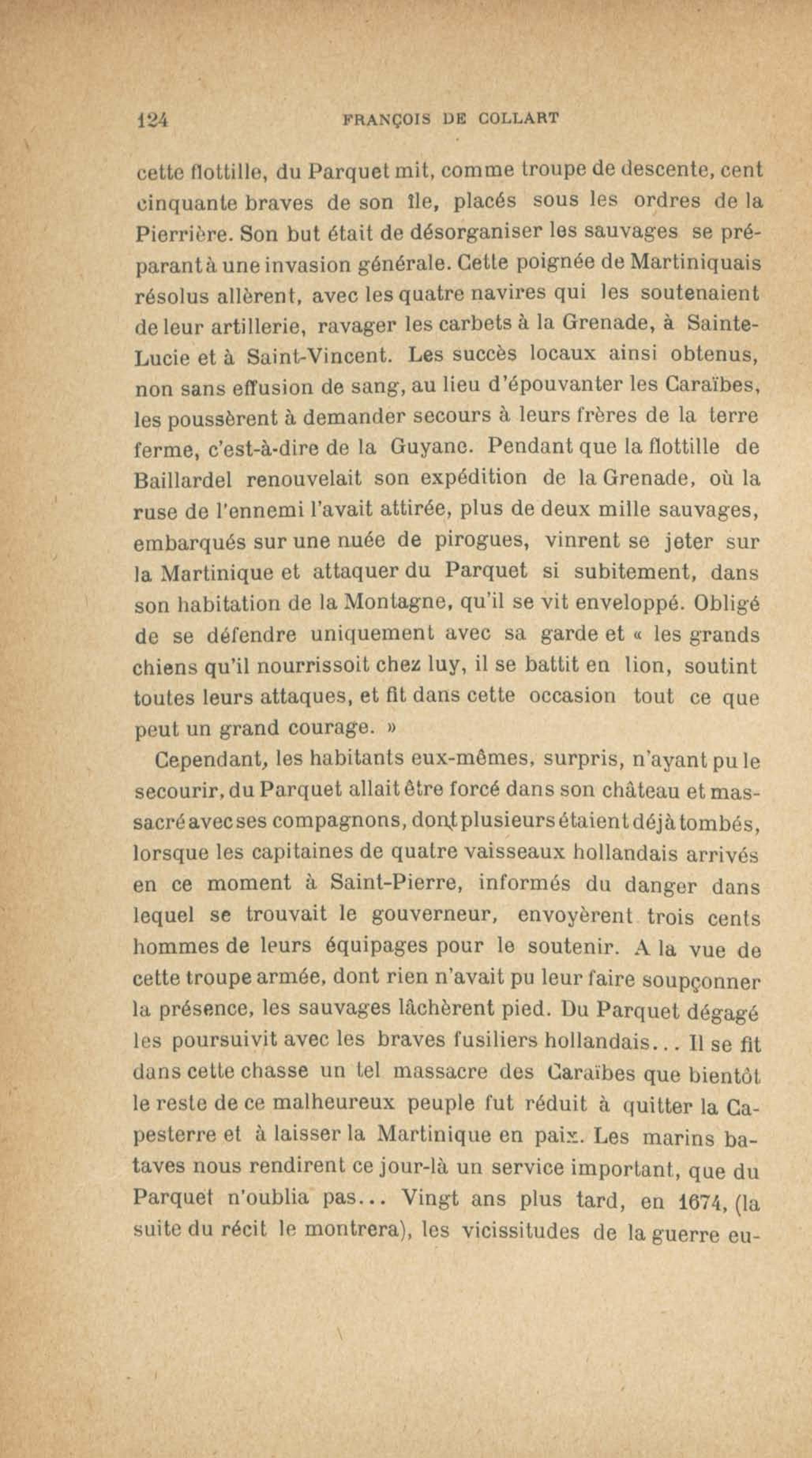 124 FRANÇOIS DE COLLART

cette flottille, du Parquet mit, comme troupe de descente, cent cinquante braves de son île, placés sous les ordres de la Pierrière. Son but était de désorganiser les sauvages se préparant à une invasion générale. Cette poignée de Martiniquais résolus allèrent, avec les quatre navires qui les soutenaient de leur artillerie, ravager les carbets à la Grenade, à Sainte-Lucie et à Saint-Vincent. Les succès locaux ainsi obtenus, non sans effusion de sang, au lieu d'épouvanter les Caraïbes, les poussèrent à demander secours à leurs frères de la terre ferme, c'est-à-dire de la Guyane. Pendant que la flottille de Baillardel renouvelait son expédition de la Grenade, où la ruse de l'ennemi l'avait attirée, plus de deux mille sauvages, embarqués sur une nuée de pirogues, vinrent se jeter sur la Martinique et attaquer du Parquet si subitement, dans son habitation de la Montagne, qu'il se vit enveloppé. Obligé de se défendre uniquement avec sa garde et « les grands chiens qu'il nourrissoit chez luy, il se battit en lion, soutint toutes leurs attaques, et fit dans cette occasion tout ce que peut un grand courage. »

Cependant, les habitants eux-mêmes, surpris, n'ayant pu le secourir, du Parquet allait être forcé dans son château et massacré avec ses compagnons, dont plusieurs étaient déjà tombés, lorsque les capitaines de quatre vaisseaux hollandais arrivés en ce moment à Saint-Pierre, informés du danger dans lequel se trouvait le gouverneur, envoyèrent trois cents hommes de leurs équipages pour le soutenir. A la vue de cette troupe armée, dont rien n'avait pu leur faire soupçonner la présence, les sauvages lâchèrent pied. Du Parquet dégagé les poursuivit avec les braves fusiliers hollandais... Il se fit dans cette chasse un tel massacre des Caraïbes que bientôt le reste de ce malheureux peuple fut réduit à quitter la Capesterre et à laisser la Martinique en paix. Les marins bataves nous rendirent ce jour-là un service important, que du Parquet n'oublia pas... Vingt ans plus tard, en 1674, (la suite du récit le montrera), les vicissitudes de la guerre eu-